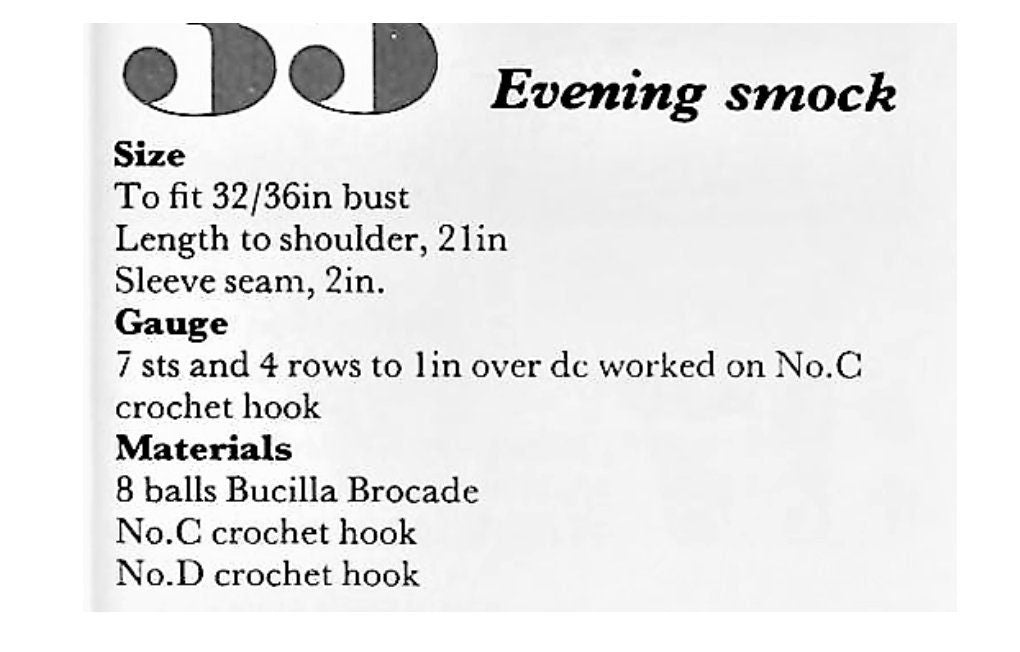 Evening smock

Size
To fit 32/36in bust
Length to shoulder, 21in
Sleeve seam, 2in.

Gauge
7 sts and 4 rows to 1in over dc worked on No.C crochet hook

Materials
8 balls Bucilla Brocade
No.C crochet hook
No.D crochet hook